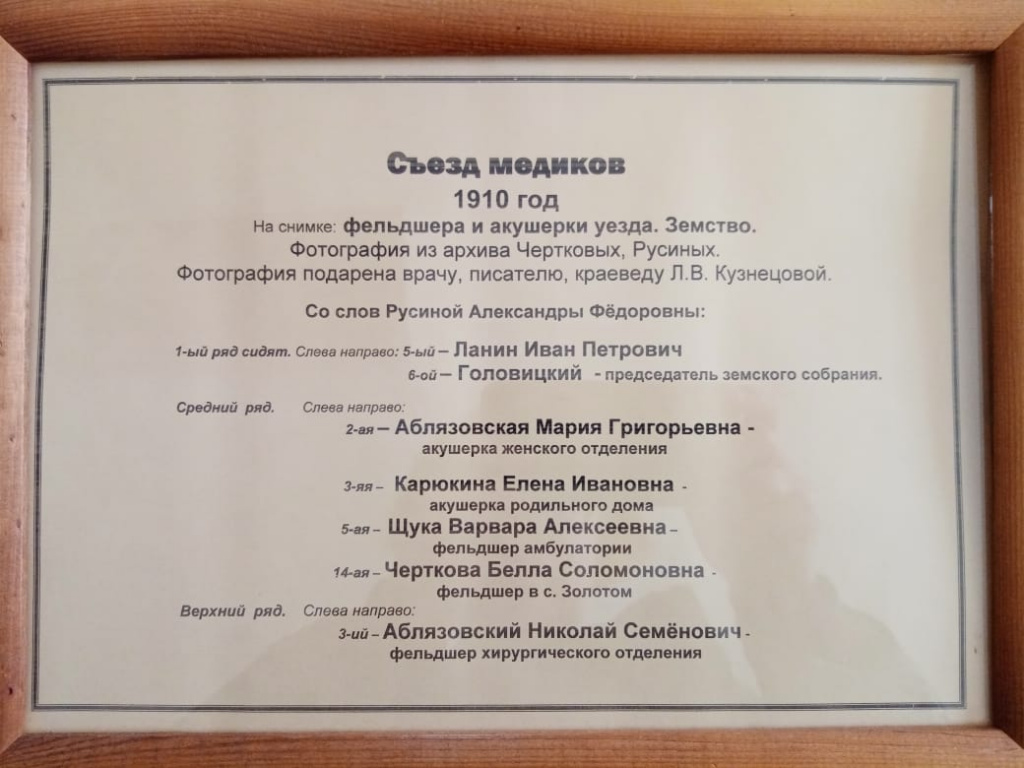 Съезд медиков

1910 год

На снимке: фельдшера и акушерки уезда. Земство.

Фотография из архива Чертковых, Русиных.

Фотография подарена врачу, писателю, краеведу Л.В. Кузнецовой.

Со слов Русиной Александры Фёдоровны:

1-ый ряд сидят. Слева направо: 5-ый – Ланин Иван Петрович

6-ой – Головицкий - председатель земского собрания.

Средний ряд. Слева направо:

2-ая – Аблязовская Мария Григорьевна -
акушерка женского отделения

3-яя – Карюкина Елена Ивановна -
акушерка родильного дома

5-ая – Щука Варвара Алексеевна –
фельдшер амбулатории

14-ая – Черткова Белла Соломоновна -
фельдшер в с. Золотом

Верхний ряд. Слева направо:

3-ий – Аблязовский Николай Семёнович -
фельдшер хирургического отделения